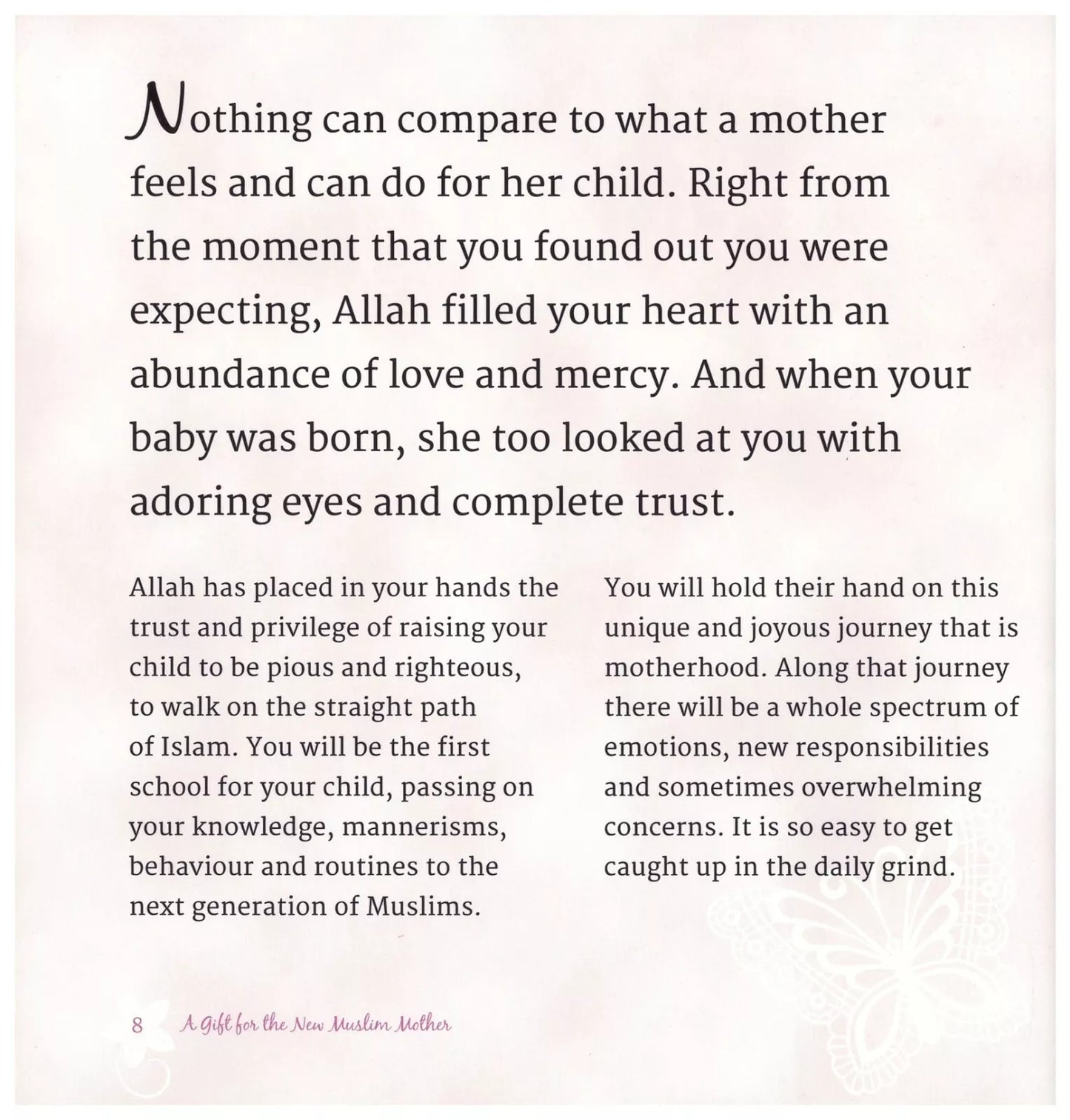 Nothing can compare to what a mother feels and can do for her child. Right from the moment that you found out you were expecting, Allah filled your heart with an abundance of love and mercy. And when your baby was born, she too looked at you with adoring eyes and complete trust.

Allah has placed in your hands the trust and privilege of raising your child to be pious and righteous, to walk on the straight path of Islam. You will be the first school for your child, passing on your knowledge, mannerisms, behaviour and routines to the next generation of Muslims.

You will hold their hand on this unique and joyous journey that is motherhood. Along that journey there will be a whole spectrum of emotions, new responsibilities and sometimes overwhelming concerns. It is so easy to get caught up in the daily grind.

8 A Gift for the New Muslim Mother